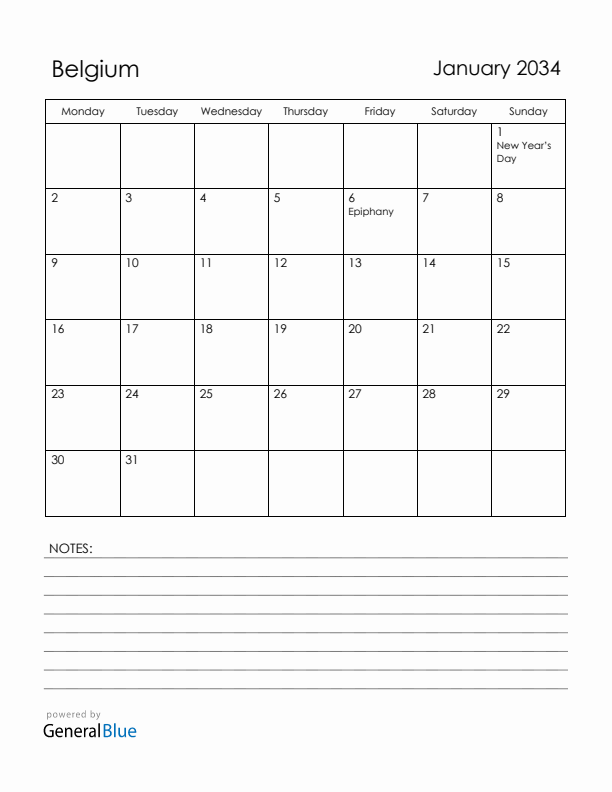 Belgium

January 2034

| Monday | Tuesday | Wednesday | Thursday | Friday | Saturday | Sunday |
|---|---|---|---|---|---|---|
| | | | | | | 1 New Year's Day |
| 2 | 3 | 4 | 5 | 6 Epiphany | 7 | 8 |
| 9 | 10 | 11 | 12 | 13 | 14 | 15 |
| 16 | 17 | 18 | 19 | 20 | 21 | 22 |
| 23 | 24 | 25 | 26 | 27 | 28 | 29 |
| 30 | 31 | | | | | |

NOTES:

powered by
GeneralBlue